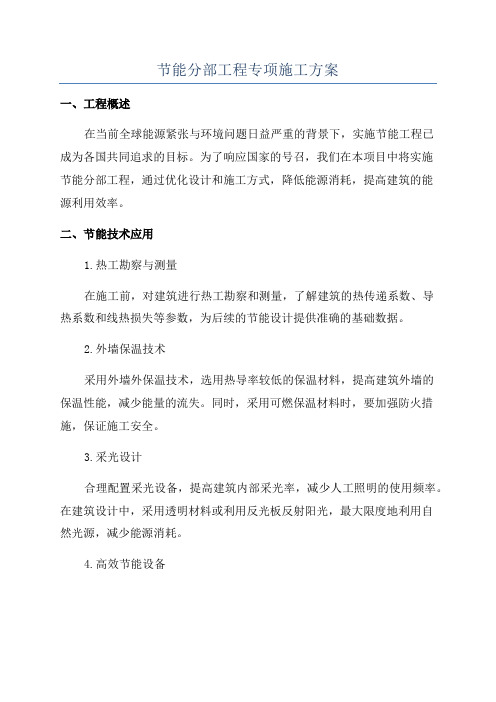 节能分部工程专项施工方案

一、工程概述

在当前全球能源紧张与环境问题日益严重的背景下，实施节能工程已成为各国共同追求的目标。为了响应国家的号召，我们在本项目中将实施节能分部工程，通过优化设计和施工方式，降低能源消耗，提高建筑的能源利用效率。

二、节能技术应用

1.热工勘察与测量

在施工前，对建筑进行热工勘察和测量，了解建筑的热传递系数、导热系数和线热损失等参数，为后续的节能设计提供准确的基础数据。

2.外墙保温技术

采用外墙外保温技术，选用热导率较低的保温材料，提高建筑外墙的保温性能，减少能量的流失。同时，采用可燃保温材料时，要加强防火措施，保证施工安全。

3.采光设计

合理配置采光设备，提高建筑内部采光率，减少人工照明的使用频率。在建筑设计中，采用透明材料或利用反光板反射阳光，最大限度地利用自然光源，减少能源消耗。

4.高效节能设备